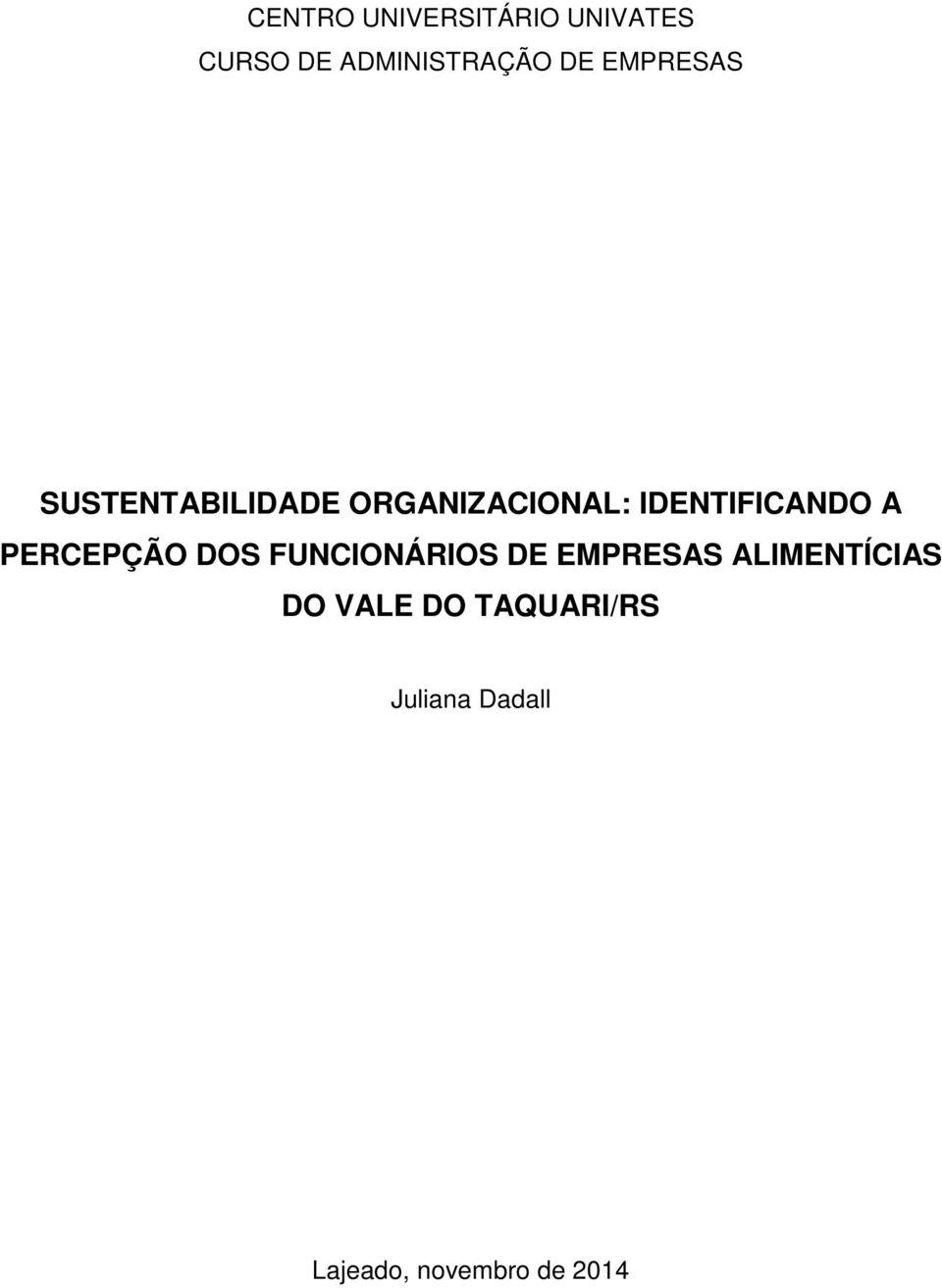 CENTRO UNIVERSITÁRIO UNIVATES
CURSO DE ADMINISTRAÇÃO DE EMPRESAS

SUSTENTABILIDADE ORGANIZACIONAL: IDENTIFICANDO A PERCEPÇÃO DOS FUNCIONÁRIOS DE EMPRESAS ALIMENTÍCIAS DO VALE DO TAQUARI/RS

Juliana Dadall

Lajeado, novembro de 2014